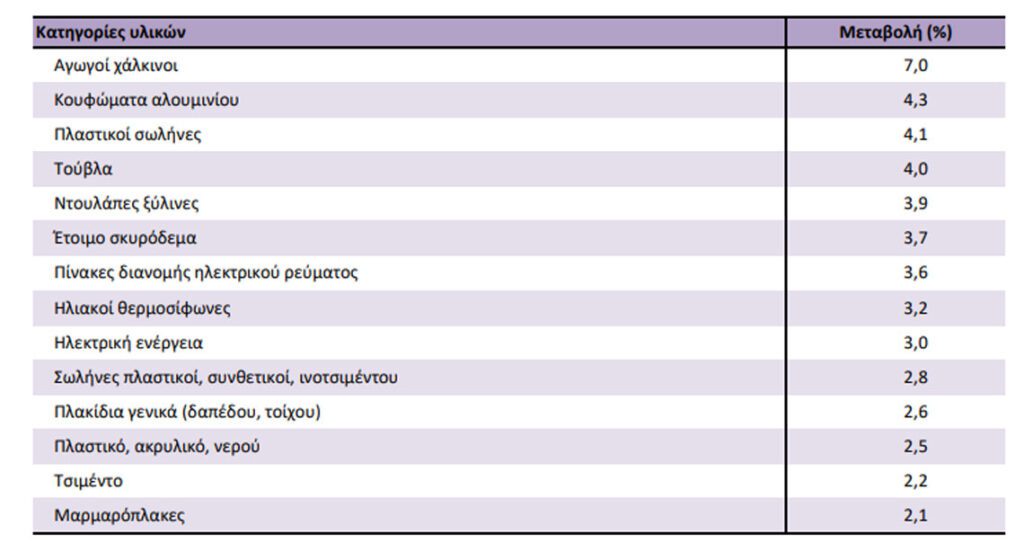 | Κατηγορίες υλικών | Μεταβολή (%) |
|---|---|
| Αγωγοί χάλκινοι | 7,0 |
| Κουφώματα αλουμινίου | 4,3 |
| Πλαστικοί σωλήνες | 4,1 |
| Τούβλα | 4,0 |
| Ντουλάπες ξύλινες | 3,9 |
| Έτοιμο σκυρόδεμα | 3,7 |
| Πίνακες διανομής ηλεκτρικού ρεύματος | 3,6 |
| Ηλιακοί θερμοσίφωνες | 3,2 |
| Ηλεκτρική ενέργεια | 3,0 |
| Σωλήνες πλαστικοί, συνθετικοί, ινοτσιμέντου | 2,8 |
| Πλακίδια γενικά (δαπέδου, τοίχου) | 2,6 |
| Πλαστικό, ακρυλικό, νερού | 2,5 |
| Τσιμέντο | 2,2 |
| Μαρμαρόπλακες | 2,1 |